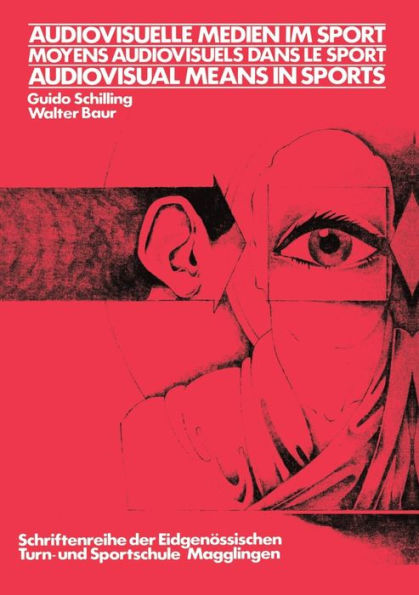 AUDIOVISUELLE MEDIEN IM SPORT
MOYENS AUDIOVISUELS DANS LE SPORT
AUDIOVISUAL MEANS IN SPORTS

Guido Schilling
Walter Baur

Schriftenreihe der Eidgenössischen Turn- und Sportschule Magglingen